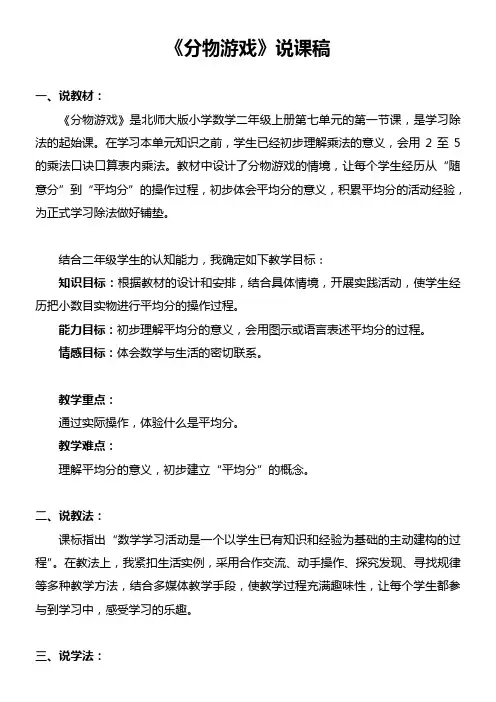 《分物游戏》说课稿

一、说教材：

《分物游戏》是北师大版小学数学二年级上册第七单元的第一节课，是学习除法的起始课。在学习本单元知识之前，学生已经初步理解乘法的意义，会用 2 至 5 的乘法口诀口算表内乘法。教材中设计了分物游戏的情境，让每个学生经历从“随意分”到“平均分”的操作过程，初步体会平均分的意义，积累平均分的活动经验，为正式学习除法做好铺垫。

结合二年级学生的认知能力，我确定如下教学目标：

知识目标：根据教材的设计和安排，结合具体情境，开展实践活动，使学生经历把小数目实物进行平均分的操作过程。

能力目标：初步理解平均分的意义，会用图示或语言表述平均分的过程。

情感目标：体会数学与生活的密切联系。

教学重点：

通过实际操作，体验什么是平均分。

教学难点：

理解平均分的意义，初步建立“平均分”的概念。

二、说教法：

课标指出“数学学习活动是一个以学生已有知识和经验为基础的主动建构的过程”。在教法上，我紧扣生活实例，采用合作交流、动手操作、探究发现、寻找规律等多种教学方法，结合多媒体教学手段，使教学过程充满趣味性，让每个学生都参与到学习中，感受学习的乐趣。

三、说学法：